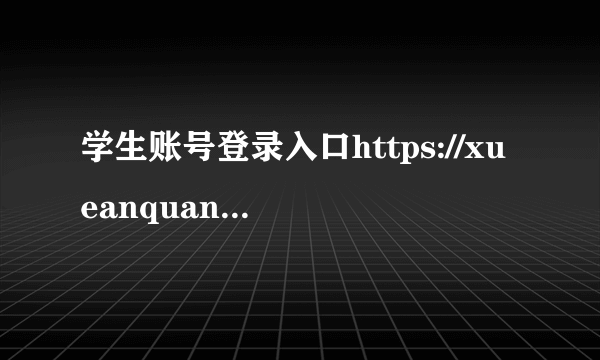 学生账号登录入口https://xueanquan...